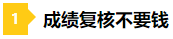 1 成绩复核不要钱